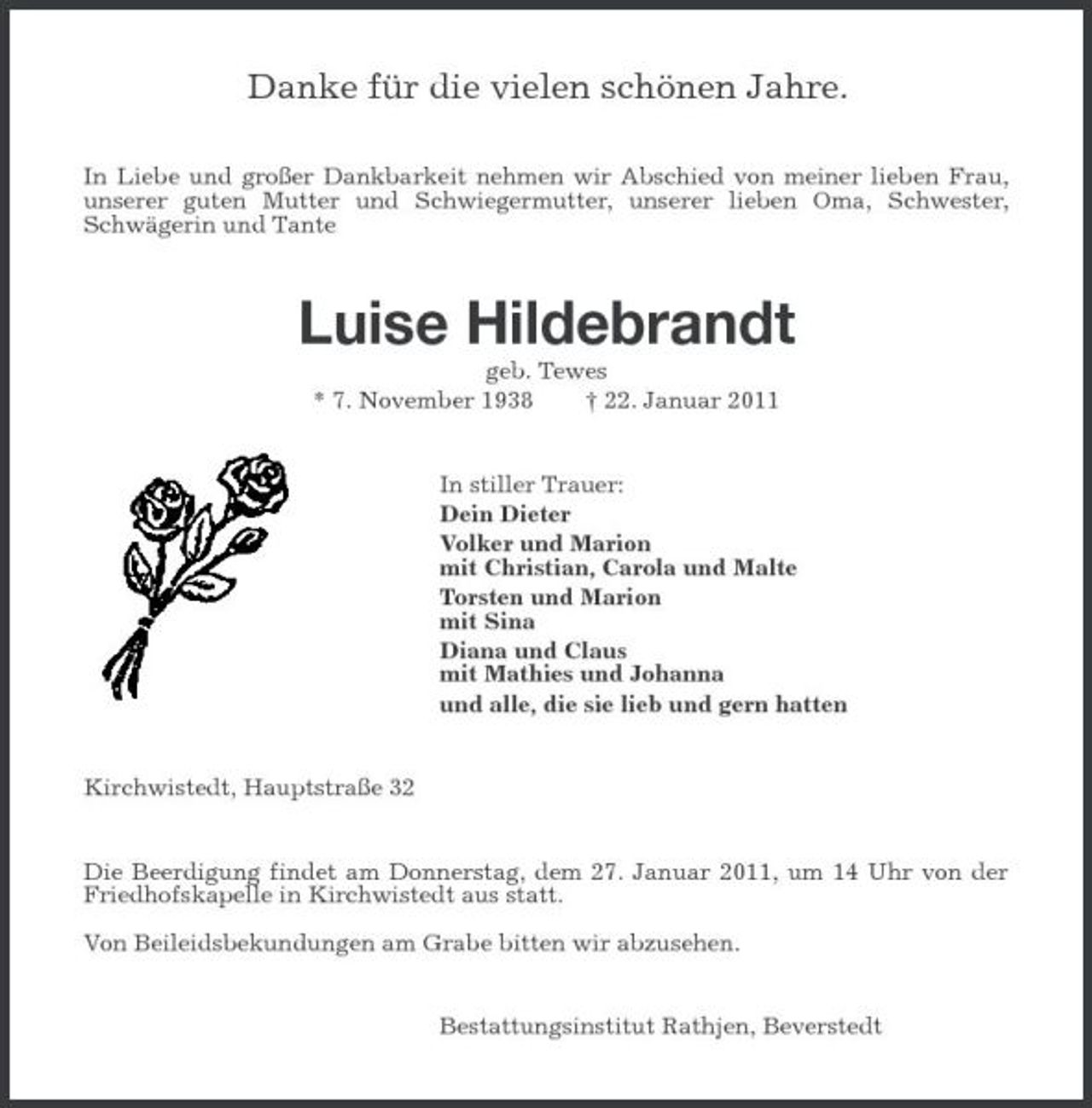 Danke für die vielen schönen Jahre.

In Liebe und großer Dankbarkeit nehmen wir Abschied von meiner lieben Frau, unserer guten Mutter und Schwiegermutter, unserer lieben Oma, Schwester, Schwägerin und Tante

Luise Hildebrandt

geb. Tewes
* 7. November 1938 † 22. Januar 2011

In stiller Trauer:
Dein Dieter
Volker und Marion
mit Christian, Carola und Malte
Torsten und Marion
mit Sina
Diana und Claus
mit Mathies und Johanna
und alle, die sie lieb und gern hatten

Kirchwistedt, Hauptstraße 32

Die Beerdigung findet am Donnerstag, dem 27. Januar 2011, um 14 Uhr von der Friedhofskapelle in Kirchwistedt aus statt.

Von Beileidsbekundungen am Grabe bitten wir abzusehen.

Bestattungsinstitut Rathjen, Beverstedt